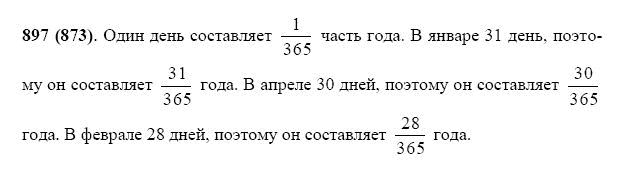 897 (873). Один день составляет $\frac{1}{365}$ часть года. В январе 31 день, поэтому он составляет $\frac{31}{365}$ года. В апреле 30 дней, поэтому он составляет $\frac{30}{365}$ года. В феврале 28 дней, поэтому он составляет $\frac{28}{365}$ года.